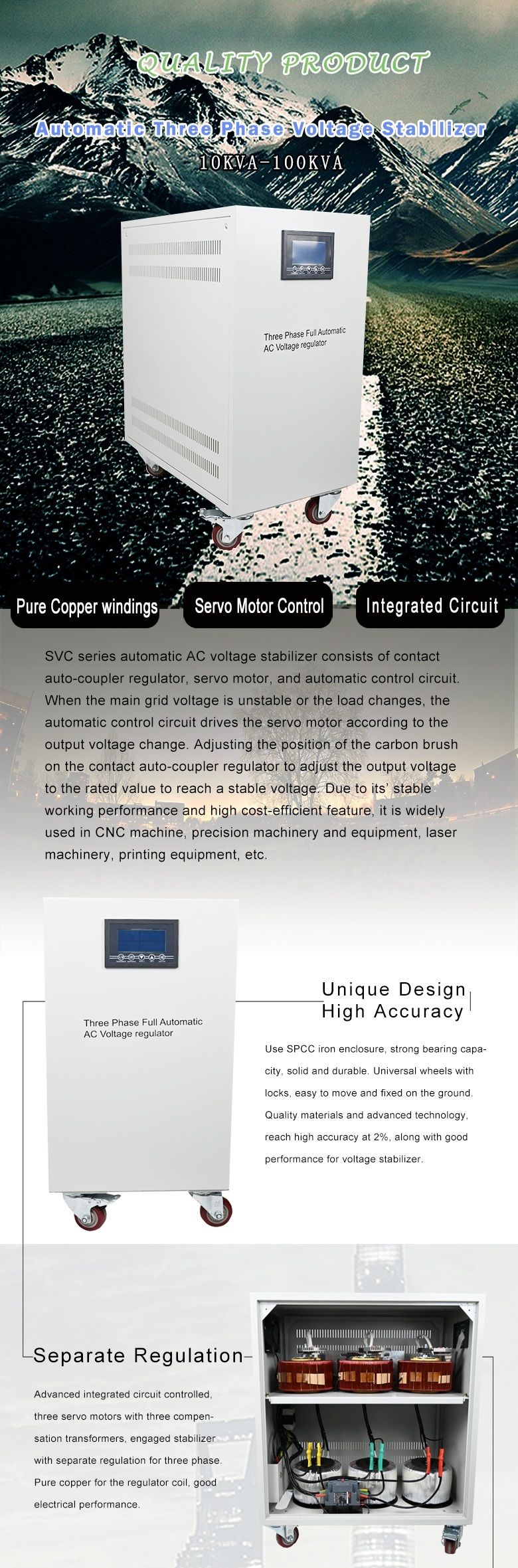 QUALITY PRODUCT

Automatic Three Phase Voltage Stabilizer

10KVA-100KVA

Three Phase Full Automatic AC Voltage regulator

Pure Copper windings

Servo Motor Control

Integrated Circuit

SVC series automatic AC voltage stabilizer consists of contact auto-coupler regulator, servo motor, and automatic control circuit. When the main grid voltage is unstable or the load changes, the automatic control circuit drives the servo motor according to the output voltage change. Adjusting the position of the carbon brush on the contact auto-coupler regulator to adjust the output voltage to the rated value to reach a stable voltage. Due to its' stable working performance and high cost-efficient feature, it is widely used in CNC machine, precision machinery and equipment, laser machinery, printing equipment, etc.

Three Phase Full Automatic AC Voltage regulator

Unique Design
High Accuracy

Use SPCC iron enclosure, strong bearing capacity, solid and durable. Universal wheels with locks, easy to move and fixed on the ground. Quality materials and advanced technology, reach high accuracy at 2%, along with good performance for voltage stabilizer.

Separate Regulation

Advanced integrated circuit controlled, three servo motors with three compensation transformers, engaged stabilizer with separate regulation for three phase. Pure copper for the regulator coil, good electrical performance.